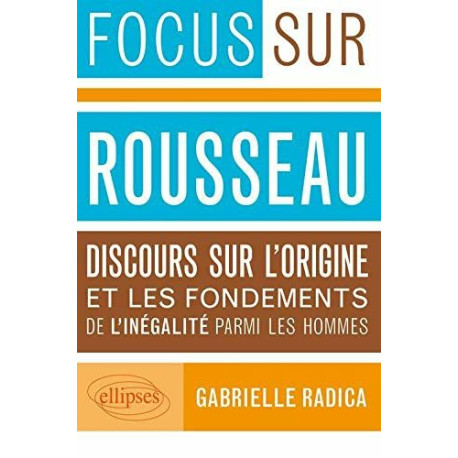 FOCUS SUR

ROUSSEAU

DISCOURS SUR L'ORIGINE ET LES FONDEMENTS DE L'INÉGALITÉ PARMI LES HOMMES

ellipses

GABRIELLE RADICA